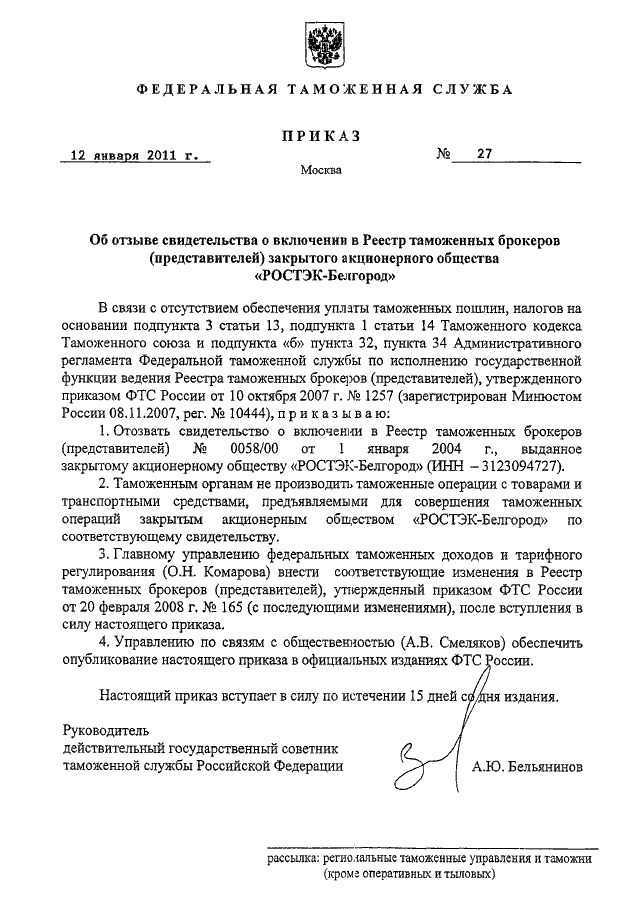 ФЕДЕРАЛЬНАЯ ТАМОЖЕННАЯ СЛУЖБА

ПРИКАЗ

12 января 2011 г.

№ 27

Москва

Об отзыве свидетельства о включении в Реестр таможенных брокеров (представителей) закрытого акционерного общества «РОСТЭК-Белгород»

В связи с отсутствием обеспечения уплаты таможенных пошлин, налогов на основании подпункта 3 статьи 13, подпункта 1 статьи 14 Таможенного кодекса Таможенного союза и подпункта «б» пункта 32, пункта 34 Административного регламента Федеральной таможенной службы по исполнению государственной функции ведения Реестра таможенных брокеров (представителей), утвержденного приказом ФТС России от 10 октября 2007 г. № 1257 (зарегистрирован Минюстом России 08.11.2007, рег. № 10444), приказываю:

1. Отозвать свидетельство о включении в Реестр таможенных брокеров (представителей) № 0058/00 от 1 января 2004 г., выданное закрытому акционерному обществу «РОСТЭК-Белгород» (ИНН – 3123094727).

2. Таможенным органам не производить таможенные операции с товарами и транспортными средствами, предъявляемыми для совершения таможенных операций закрытым акционерным обществом «РОСТЭК-Белгород» по соответствующему свидетельству.

3. Главному управлению федеральных таможенных доходов и тарифного регулирования (О.Н. Комарова) внести соответствующие изменения в Реестр таможенных брокеров (представителей), утвержденный приказом ФТС России от 20 февраля 2008 г. № 165 (с последующими изменениями), после вступления в силу настоящего приказа.

4. Управлению по связям с общественностью (А.В. Смеляков) обеспечить опубликование настоящего приказа в официальных изданиях ФТС России.

Настоящий приказ вступает в силу по истечении 15 дней со дня издания.

Руководитель
действительный государственный советник
таможенной службы Российской Федерации

А.Ю. Бельянинов

рассылка: региональные таможенные управления и таможни
(кроме оперативных и тыловых)